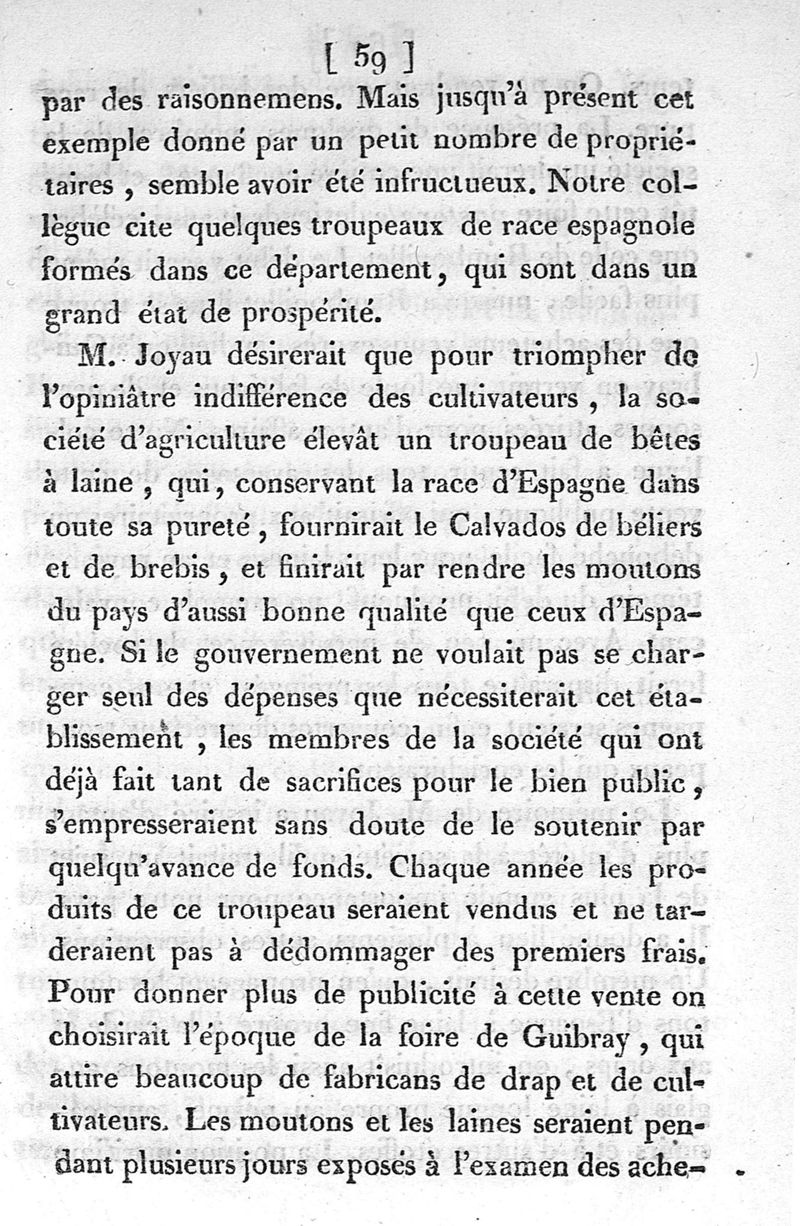 [ 59 ]

par des raisonnemens. Mais jusqu'à présent cet exemple donné par un petit nombre de propriétaires, semble avoir été infructueux. Notre collègue cite quelques troupeaux de race espagnole formés dans ce département, qui sont dans un grand état de prospérité.

M. Joyau désirerait que pour triompher de l'opiniâtre indifférence des cultivateurs, la société d'agriculture élevât un troupeau de bêtes à laine, qui, conservant la race d'Espagne dans toute sa pureté, fournirait le Calvados de béliers et de brebis, et finirait par rendre les moutons du pays d'aussi bonne qualité que ceux d'Espagne. Si le gouvernement ne voulait pas se charger seul des dépenses que nécessiterait cet établissement, les membres de la société qui ont déjà fait tant de sacrifices pour le bien public, s'empresseraient sans doute de le soutenir par quelqu'avance de fonds. Chaque année les produits de ce troupeau seraient vendus et ne tarderaient pas à dédommager des premiers frais. Pour donner plus de publicité à cette vente on choisirait l'époque de la foire de Guibray, qui attire beaucoup de fabricans de drap et de cultivateurs. Les moutons et les laines seraient pendant plusieurs jours exposés à l'examen des ache-